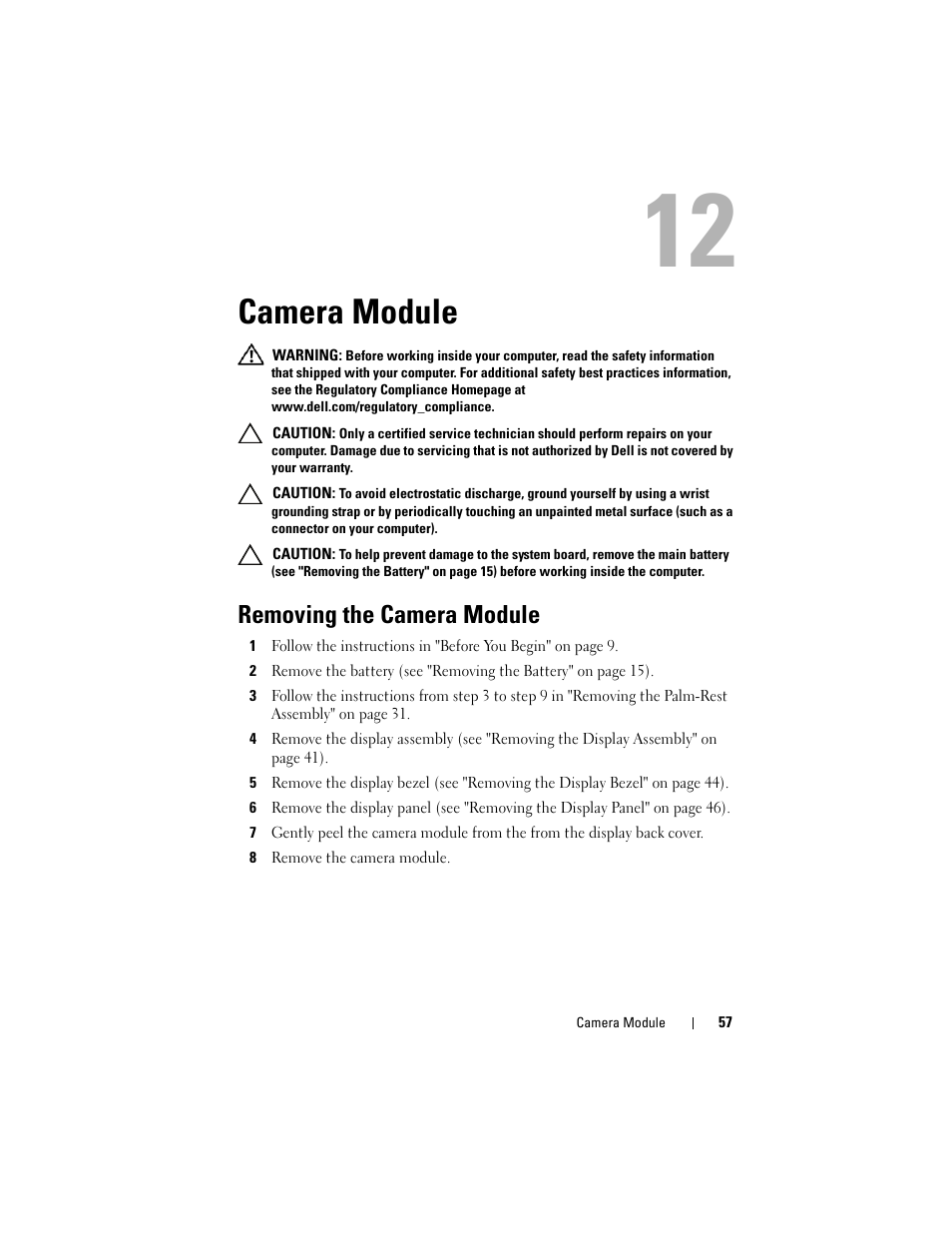 12

Camera Module

WARNING: Before working inside your computer, read the safety information that shipped with your computer. For additional safety best practices information, see the Regulatory Compliance Homepage at www.dell.com/regulatory_compliance.

CAUTION: Only a certified service technician should perform repairs on your computer. Damage due to servicing that is not authorized by Dell is not covered by your warranty.

CAUTION: To avoid electrostatic discharge, ground yourself by using a wrist grounding strap or by periodically touching an unpainted metal surface (such as a connector on your computer).

CAUTION: To help prevent damage to the system board, remove the main battery (see "Removing the Battery" on page 15) before working inside the computer.

Removing the Camera Module

1 Follow the instructions in "Before You Begin" on page 9.

2 Remove the battery (see "Removing the Battery" on page 15).

3 Follow the instructions from step 3 to step 9 in "Removing the Palm-Rest Assembly" on page 31.

4 Remove the display assembly (see "Removing the Display Assembly" on page 41).

5 Remove the display bezel (see "Removing the Display Bezel" on page 44).

6 Remove the display panel (see "Removing the Display Panel" on page 46).

7 Gently peel the camera module from the from the display back cover.

8 Remove the camera module.

Camera Module | 57